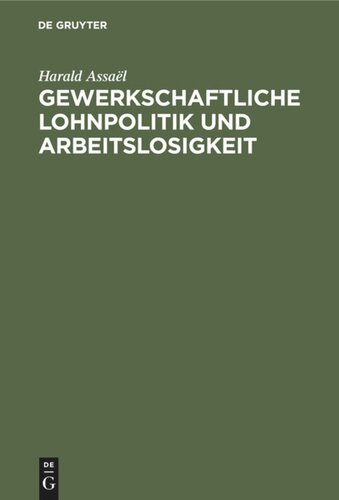 DE GRUYTER

Harald Assaël

GEWERKSCHAFTLICHE LOHNPOLITIK UND ARBEITSLOSIGKEIT

DE
G